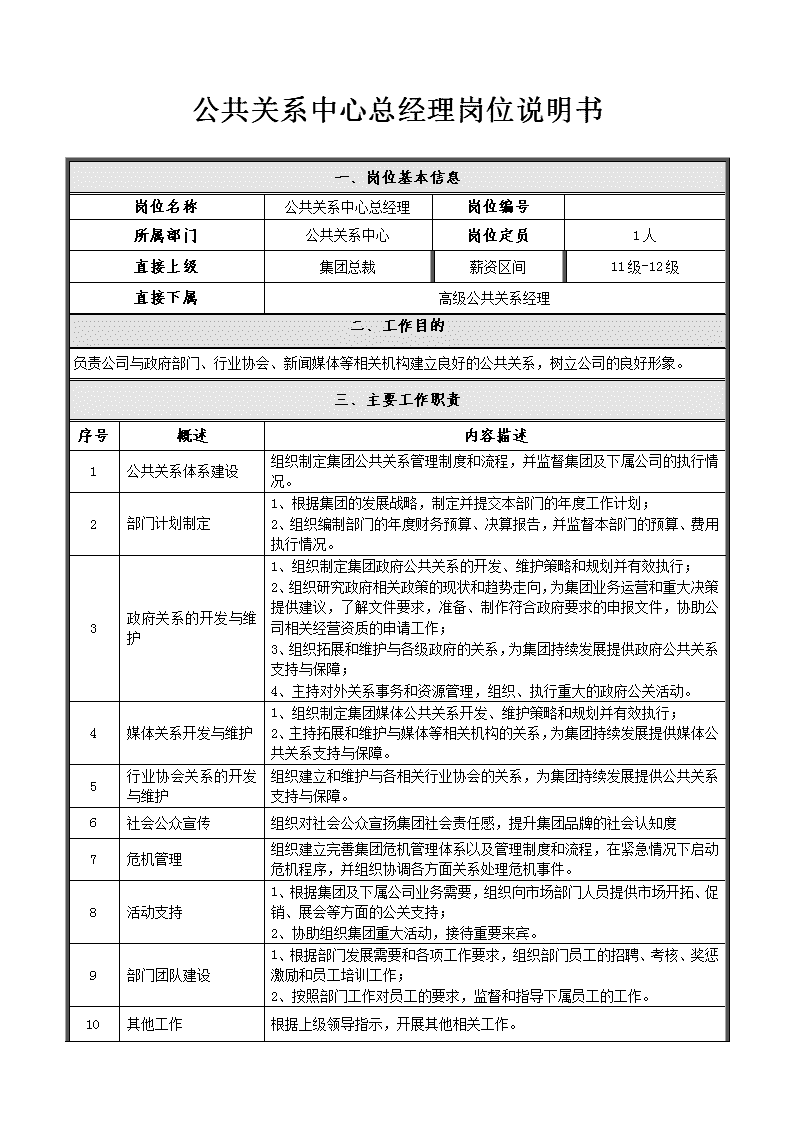 公共关系中心总经理岗位说明书

一、岗位基本信息

| 岗位名称 | 公共关系中心总经理 | 岗位编号 | |
|---|---|---|---|
| 所属部门 | 公共关系中心 | 岗位定员 | 1人 |
| 直接上级 | 集团总裁 | 薪资区间 | 11级-12级 |
| 直接下属 | 高级公共关系经理 | | |

二、工作目的

负责公司与政府部门、行业协会、新闻媒体等相关机构建立良好的公共关系，树立公司的良好形象。

三、主要工作职责

| 序号 | 概述 | 内容描述 |
|---|---|---|
| 1 | 公共关系体系建设 | 组织制定集团公共关系管理制度和流程，并监督集团及下属公司的执行情况。 |
| 2 | 部门计划制定 | 1、根据集团的发展战略，制定并提交本部门的年度工作计划；<br>2、组织编制部门的年度财务预算、决算报告，并监督本部门的预算、费用执行情况。 |
| 3 | 政府关系的开发与维护 | 1、组织制定集团政府公共关系的开发、维护策略和规划并有效执行；<br>2、组织研究政府相关政策的现状和趋势走向，为集团业务运营和重大决策提供建议，了解文件要求，准备、制作符合政府要求的申报文件，协助公司相关经营资质的申请工作；<br>3、组织拓展和维护与各级政府的关系，为集团持续发展提供政府公共关系支持与保障；<br>4、主持对外关系事务和资源管理，组织、执行重大的政府公关活动。 |
| 4 | 媒体关系开发与维护 | 1、组织制定集团媒体公共关系开发、维护策略和规划并有效执行；<br>2、主持拓展和维护与媒体等相关机构的关系，为集团持续发展提供媒体公共关系支持与保障。 |
| 5 | 行业协会关系的开发与维护 | 组织建立和维护与各相关行业协会的关系，为集团持续发展提供公共关系支持与保障。 |
| 6 | 社会公众宣传 | 组织对社会公众宣扬集团社会责任感，提升集团品牌的社会认知度 |
| 7 | 危机管理 | 组织建立完善集团危机管理体系以及管理制度和流程，在紧急情况下启动危机程序，并组织协调各方面关系处理危机事件。 |
| 8 | 活动支持 | 1、根据集团及下属公司业务需要，组织向市场部门人员提供市场开拓、促销、展会等方面的公关支持；<br>2、协助组织集团重大活动，接待重要来宾。 |
| 9 | 部门团队建设 | 1、根据部门发展需要和各项工作要求，组织部门员工的招聘、考核、奖惩激励和员工培训工作；<br>2、按照部门工作对员工的要求，监督和指导下属员工的工作。 |
| 10 | 其他工作 | 根据上级领导指示，开展其他相关工作。 |